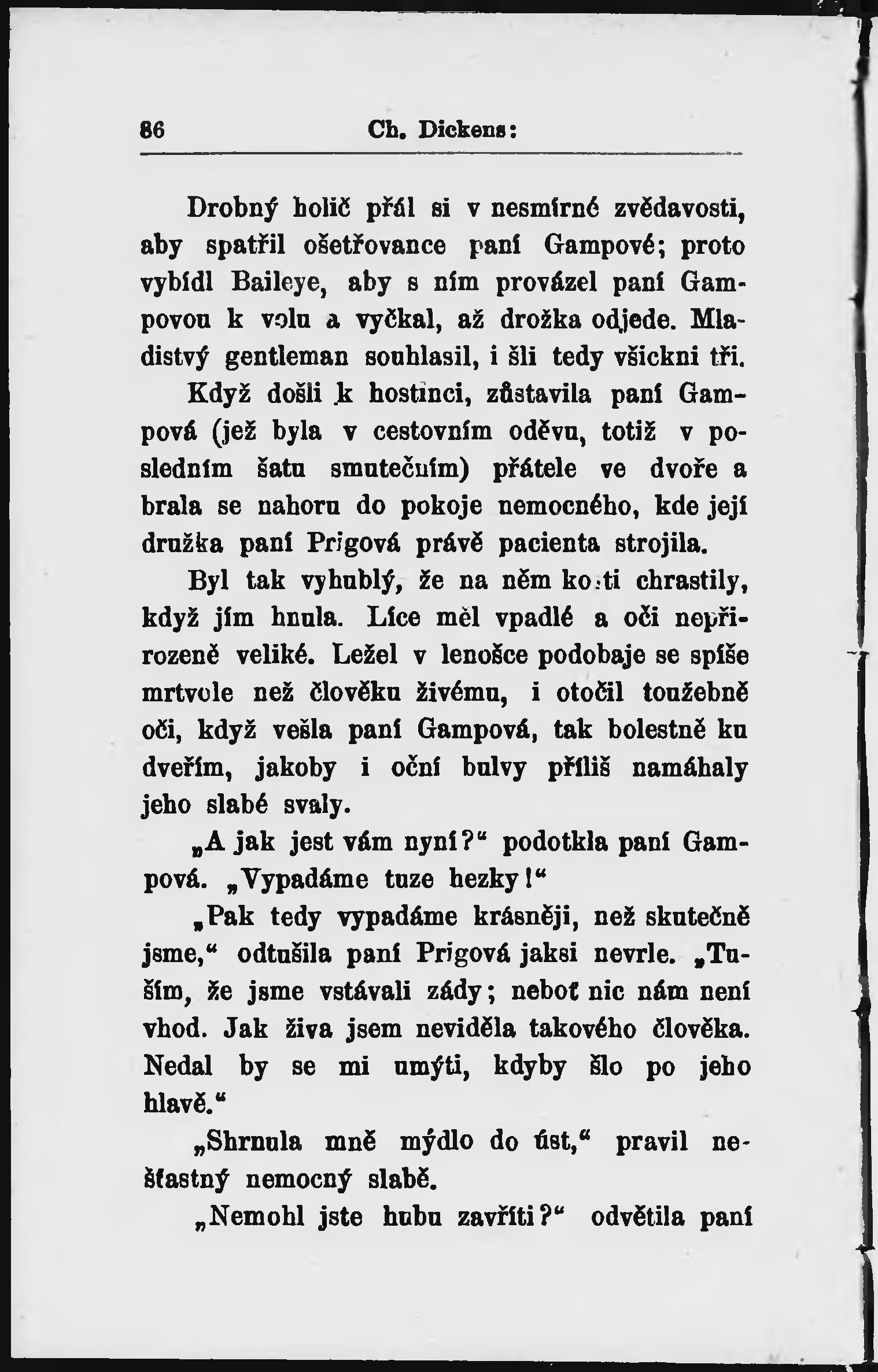 86 Ch. Dickens:

Drobný holič přál si v nesmírné zvědavosti, aby spatřil ošetřovance paní Gampové; proto vybídl Baileye, aby s ním provázel paní Gampovou k volu a vyčkal, až drožka odjede. Mladistvý gentleman souhlasil, i šli tedy všickni tři. Když došli k hostinci, zůstavila paní Gampová (jež byla v cestovním oděvu, totiž v posledním šatu smutečním) přátele ve dvoře a brala se nahoru do pokoje nemocného, kde její družka paní Prigová právě pacienta strojila.

Byl tak vyhublý, že na něm kosti chrastily, když jím hnula. Líce měl vpadlé a oči nepřirozeně veliké. Ležel v lenošce podobaje se spíše mrtvole než člověku živému, i otočil toužebně oči, když vešla paní Gampová, tak bolestně ku dveřím, jakoby i oční bulvy příliš namáhaly jeho slabé svaly.

„A jak jest vám nyní?“ podotkla paní Gampová. „Vypadáme tuze hezky!“

„Pak tedy vypadáme krásněji, než skutečně jsme,“ odtušila paní Prigová jaksi nevrle. „Tuším, že jsme vstávali zády; neboť nic nám není vhod. Jak živa jsem neviděla takového člověka. Nedal by se mi umýti, kdyby šlo po jeho hlavě.“

„Shrnula mně mýdlo do úst,“ pravil nešťastný nemocný slabě.

„Nemohl jste hubu zavříti?“ odvětila paní